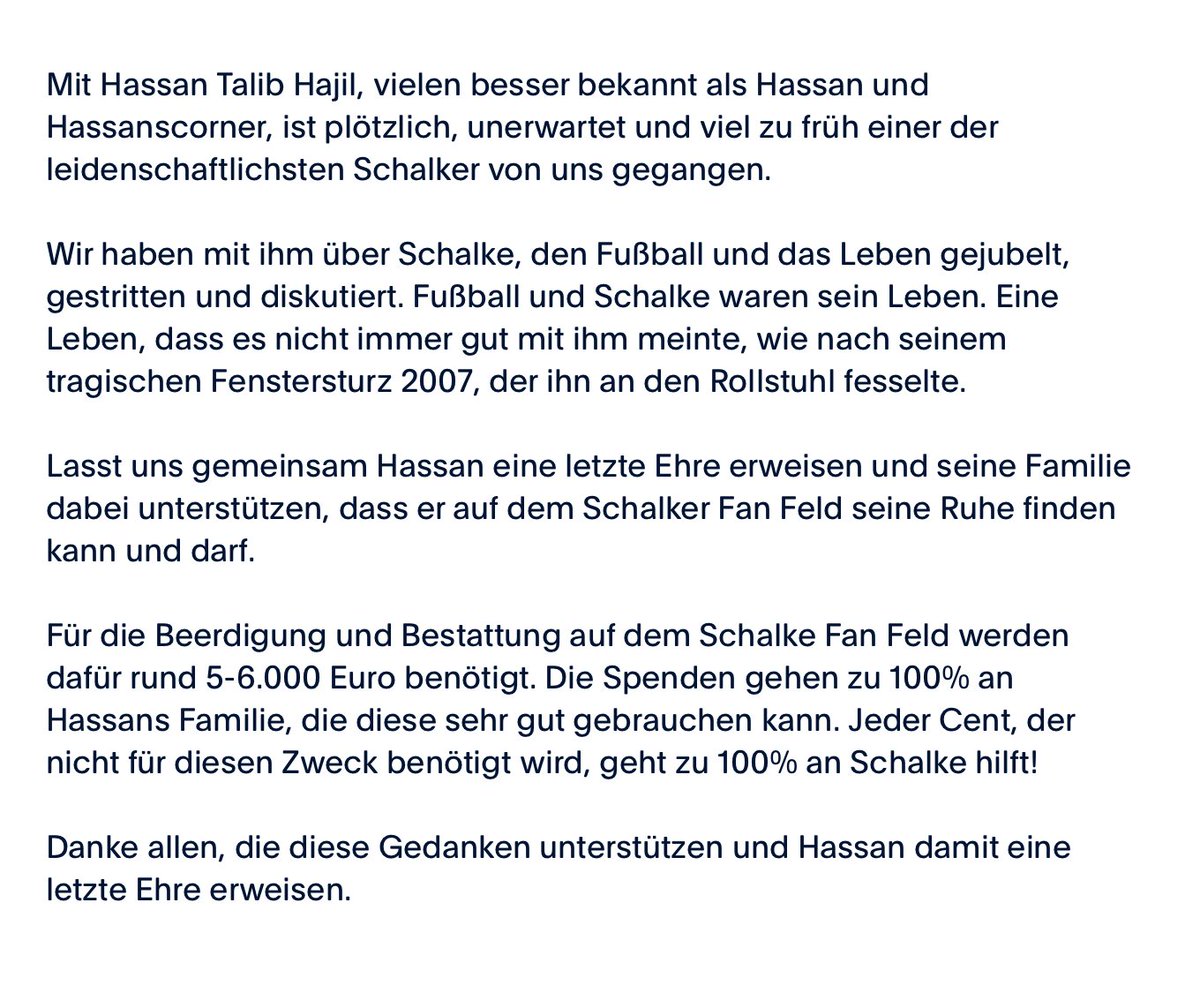 Mit Hassan Talib Hajil, vielen besser bekannt als Hassan und Hassanscorner, ist plötzlich, unerwartet und viel zu früh einer der leidenschaftlichsten Schalker von uns gegangen.

Wir haben mit ihm über Schalke, den Fußball und das Leben gejubelt, gestritten und diskutiert. Fußball und Schalke waren sein Leben. Eine Leben, dass es nicht immer gut mit ihm meinte, wie nach seinem tragischen Fenstersturz 2007, der ihn an den Rollstuhl fesselte.

Lasst uns gemeinsam Hassan eine letzte Ehre erweisen und seine Familie dabei unterstützen, dass er auf dem Schalker Fan Feld seine Ruhe finden kann und darf.

Für die Beerdigung und Bestattung auf dem Schalke Fan Feld werden dafür rund 5-6.000 Euro benötigt. Die Spenden gehen zu 100% an Hassans Familie, die diese sehr gut gebrauchen kann. Jeder Cent, der nicht für diesen Zweck benötigt wird, geht zu 100% an Schalke hilft!

Danke allen, die diese Gedanken unterstützen und Hassan damit eine letzte Ehre erweisen.